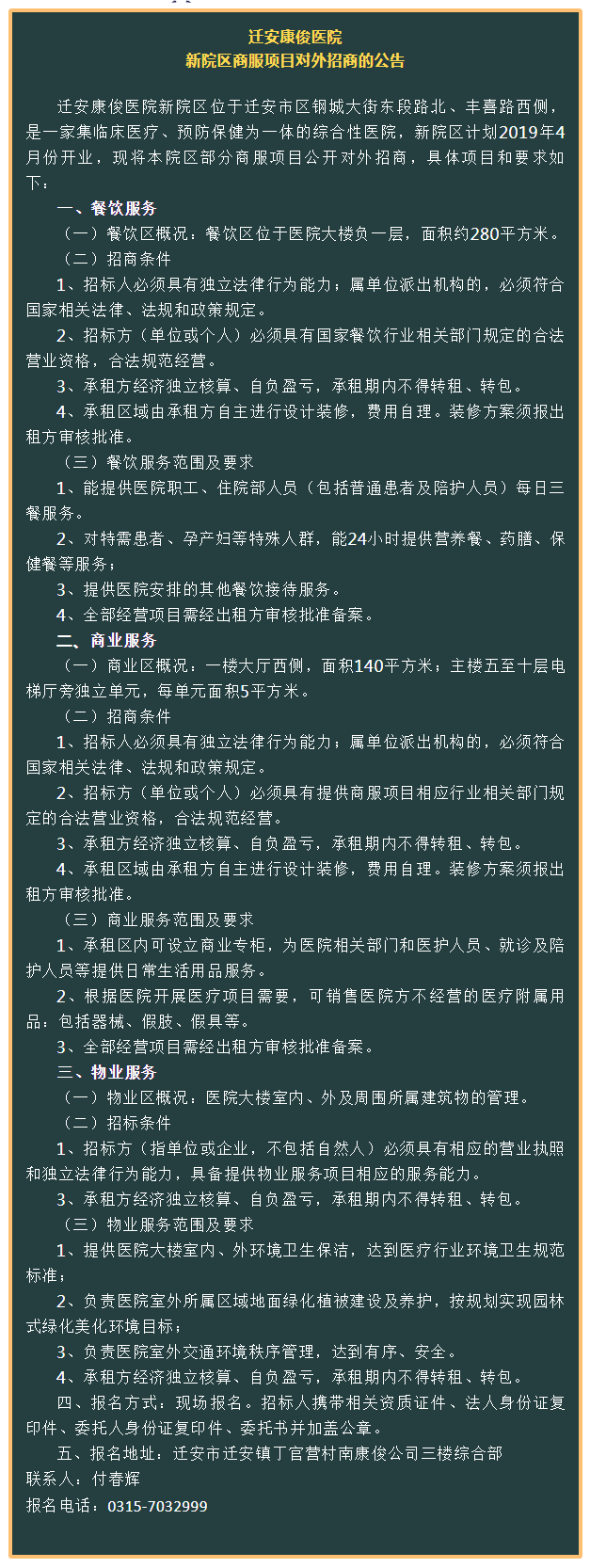 迁安康俊医院
新院区商服项目对外招商的公告

迁安康俊医院新院区位于迁安市区钢城大街东段路北、丰喜路西侧，是一家集临床医疗、预防保健为一体的综合性医院，新院区计划2019年4月份开业，现将本院区部分商服项目公开对外招商，具体项目和要求如下：

一、餐饮服务

（一）餐饮区概况：餐饮区位于医院大楼负一层，面积约280平方米。

（二）招商条件

1、招标人必须具有独立法律行为能力；属单位派出机构的，必须符合国家相关法律、法规和政策规定。

2、招标方（单位或个人）必须具有国家餐饮行业相关部门规定的合法营业资格，合法规范经营。

3、承租方经济独立核算、自负盈亏，承租期内不得转租、转包。

4、承租区域由承租方自主进行设计装修，费用自理。装修方案须报出租方审核批准。

（三）餐饮服务范围及要求

1、能提供医院职工、住院部人员（包括普通患者及陪护人员）每日三餐服务。

2、对特需患者、孕产妇等特殊人群，能24小时提供营养餐、药膳、保健餐等服务；

3、提供医院安排的其他餐饮接待服务。

4、全部经营项目需经出租方审核批准备案。

二、商业服务

（一）商业区概况：一楼大厅西侧，面积140平方米；主楼五至十层电梯厅旁独立单元，每单元面积5平方米。

（二）招商条件

1、招标人必须具有独立法律行为能力；属单位派出机构的，必须符合国家相关法律、法规和政策规定。

2、招标方（单位或个人）必须具有提供商服项目相应行业相关部门规定的合法营业资格，合法规范经营。

3、承租方经济独立核算、自负盈亏，承租期内不得转租、转包。

4、承租区域由承租方自主进行设计装修，费用自理。装修方案须报出租方审核批准。

（三）商业服务范围及要求

1、承租区内可设立商业专柜，为医院相关部门和医护人员、就诊及陪护人员等提供日常生活用品服务。

2、根据医院开展医疗项目需要，可销售医院方不经营的医疗附属用品：包括器械、假肢、假具等。

3、全部经营项目需经出租方审核批准备案。

三、物业服务

（一）物业区概况：医院大楼室内、外及周围所属建筑物的管理。

（二）招标条件

1、招标方（指单位或企业，不包括自然人）必须具有相应的营业执照和独立法律行为能力，具备提供物业服务项目相应的服务能力。

3、承租方经济独立核算、自负盈亏，承租期内不得转租、转包。

（三）物业服务范围及要求

1、提供医院大楼室内、外环境卫生保洁，达到医疗行业环境卫生规范标准；

2、负责医院室外所属区域地面绿化植被建设及养护，按规划实现园林式绿化美化环境目标；

3、负责医院室外交通环境秩序管理，达到有序、安全。

4、承租方经济独立核算、自负盈亏，承租期内不得转租、转包。

四、报名方式：现场报名。招标人携带相关资质证件、法人身份证复印件、委托人身份证复印件、委托书并加盖公章。

五、报名地址：迁安市迁安镇丁官营村南康俊公司三楼综合部

联系人：付春辉

报名电话：0315-7032999